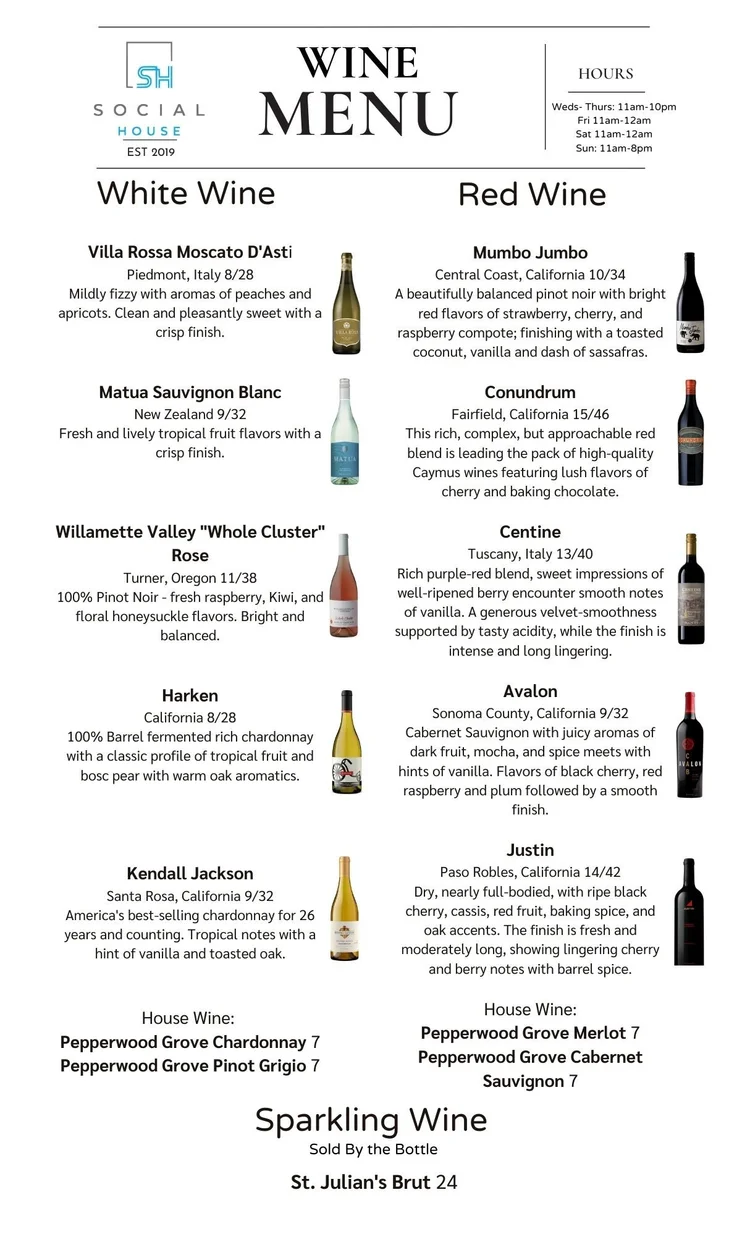 SH
SOCIAL
HOUSE
EST 2019

WINE
MENU

HOURS
Weds- Thurs: 11am-10pm
Fri 11am-12am
Sat 11am-12am
Sun: 11am-8pm

White Wine

Villa Rossa Moscato D'Asti
Piedmont, Italy 8/28
Mildly fizzy with aromas of peaches and apricots. Clean and pleasantly sweet with a crisp finish.

Matua Sauvignon Blanc
New Zealand 9/32
Fresh and lively tropical fruit flavors with a crisp finish.

Willamette Valley "Whole Cluster" Rose
Turner, Oregon 11/38
100% Pinot Noir - fresh raspberry, Kiwi, and floral honeysuckle flavors. Bright and balanced.

Harken
California 8/28
100% Barrel fermented rich chardonnay with a classic profile of tropical fruit and bosc pear with warm oak aromatics.

Kendall Jackson
Santa Rosa, California 9/32
America's best-selling chardonnay for 26 years and counting. Tropical notes with a hint of vanilla and toasted oak.

House Wine:
Pepperwood Grove Chardonnay 7
Pepperwood Grove Pinot Grigio 7

Red Wine

Mumbo Jumbo
Central Coast, California 10/34
A beautifully balanced pinot noir with bright red flavors of strawberry, cherry, and raspberry compote; finishing with a toasted coconut, vanilla and dash of sassafras.

Conundrum
Fairfield, California 15/46
This rich, complex, but approachable red blend is leading the pack of high-quality Caymus wines featuring lush flavors of cherry and baking chocolate.

Centine
Tuscany, Italy 13/40
Rich purple-red blend, sweet impressions of well-ripened berry encounter smooth notes of vanilla. A generous velvet-smoothness supported by tasty acidity, while the finish is intense and long lingering.

Avalon
Sonoma County, California 9/32
Cabernet Sauvignon with juicy aromas of dark fruit, mocha, and spice meets with hints of vanilla. Flavors of black cherry, red raspberry and plum followed by a smooth finish.

Justin
Paso Robles, California 14/42
Dry, nearly full-bodied, with ripe black cherry, cassis, red fruit, baking spice, and oak accents. The finish is fresh and moderately long, showing lingering cherry and berry notes with barrel spice.

House Wine:
Pepperwood Grove Merlot 7
Pepperwood Grove Cabernet Sauvignon 7

Sparkling Wine
Sold By the Bottle

St. Julian's Brut 24